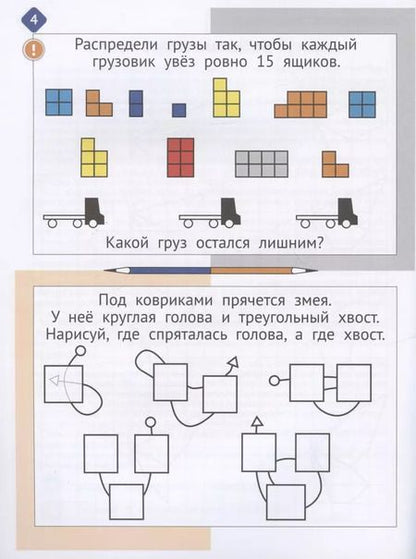 4

!

Распредели грузы так, чтобы каждый грузовик увёз ровно 15 ящиков.

Какой груз остался лишним?

Под ковриками прячется змея. У неё круглая голова и треугольный хвост. Нарисуй, где спряталась голова, а где хвост.